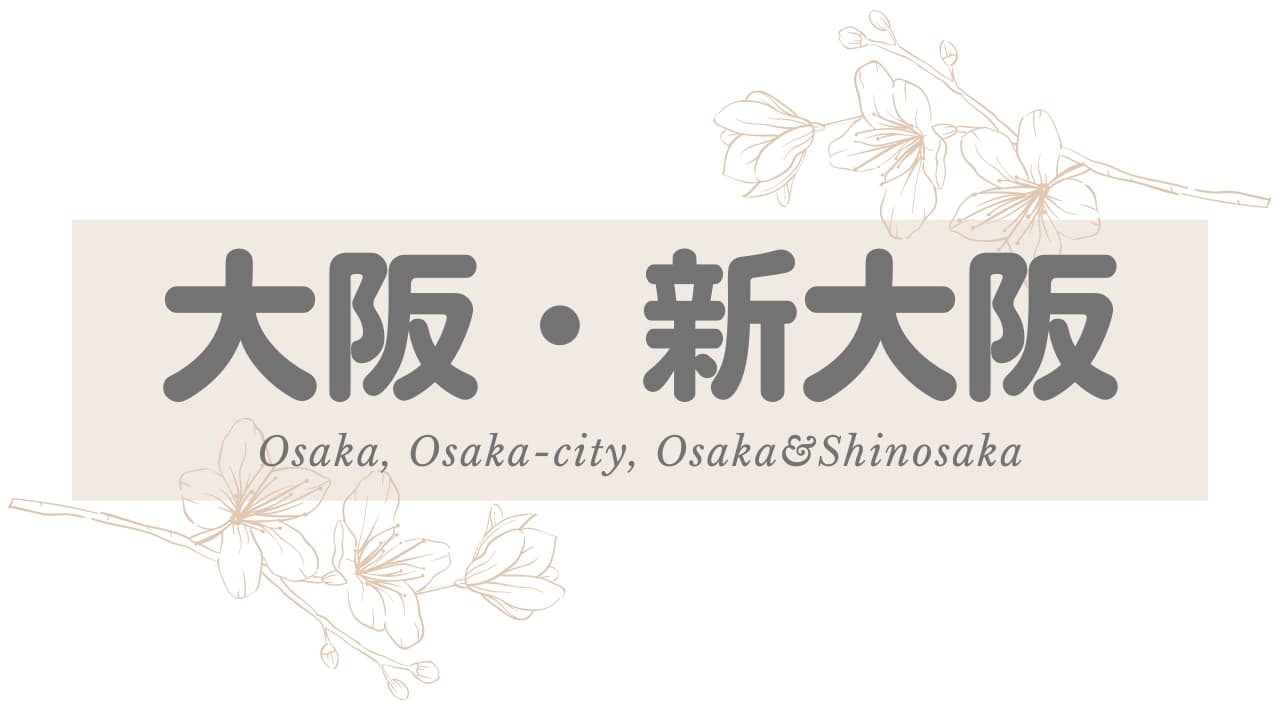 大阪・新大阪

Osaka, Osaka-city, Osaka&Shinosaka